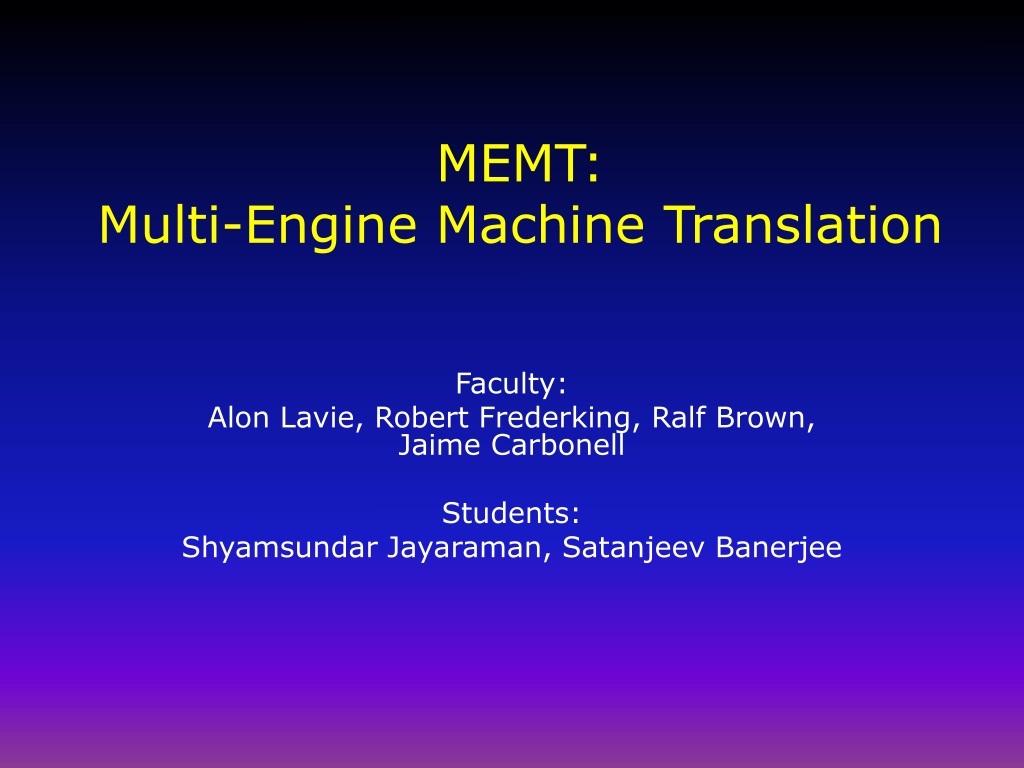 MEMT:
Multi-Engine Machine Translation

Faculty:
Alon Lavie, Robert Frederking, Ralf Brown, Jaime Carbonell

Students:
Shyamsundar Jayaraman, Satanjeev Banerjee